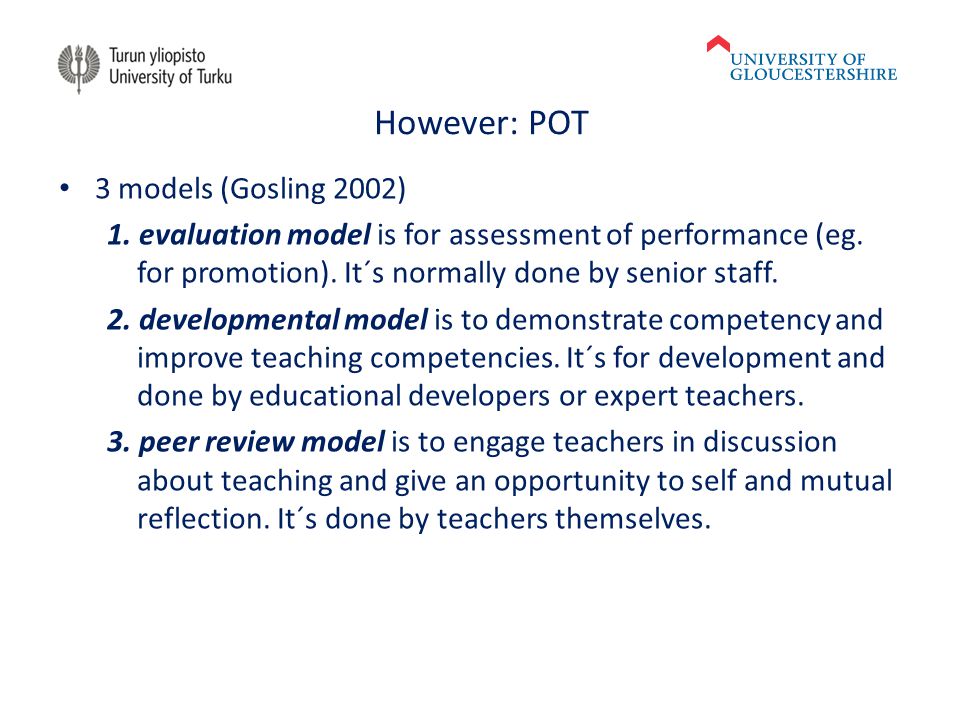 Turun yliopisto
University of Turku

UNIVERSITY OF GLOUCESTERSHIRE

However: POT

• 3 models (Gosling 2002)

1. evaluation model is for assessment of performance (eg. for promotion). It´s normally done by senior staff.

2. developmental model is to demonstrate competency and improve teaching competencies. It´s for development and done by educational developers or expert teachers.

3. peer review model is to engage teachers in discussion about teaching and give an opportunity to self and mutual reflection. It´s done by teachers themselves.